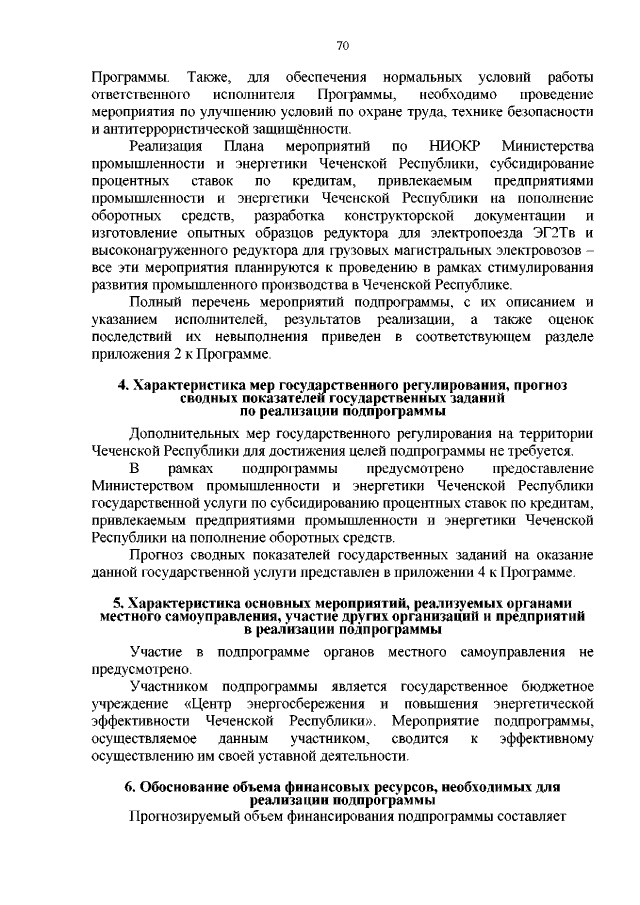 70

Программы. Также, для обеспечения нормальных условий работы ответственного исполнителя Программы, необходимо проведение мероприятия по улучшению условий по охране труда, технике безопасности и антитеррористической защищённости.

Реализация Плана мероприятий по НИОКР Министерства промышленности и энергетики Чеченской Республики, субсидирование процентных ставок по кредитам, привлекаемым предприятиями промышленности и энергетики Чеченской Республики на пополнение оборотных средств, разработка конструкторской документации и изготовление опытных образцов редуктора для электропоезда ЭГ2Тв и высоконагруженного редуктора для грузовых магистральных электровозов – все эти мероприятия планируются к проведению в рамках стимулирования развития промышленного производства в Чеченской Республике.

Полный перечень мероприятий подпрограммы, с их описанием и указанием исполнителей, результатов реализации, а также оценок последствий их невыполнения приведен в соответствующем разделе приложения 2 к Программе.

4. Характеристика мер государственного регулирования, прогноз сводных показателей государственных заданий по реализации подпрограммы

Дополнительных мер государственного регулирования на территории Чеченской Республики для достижения целей подпрограммы не требуется.

В рамках подпрограммы предусмотрено предоставление Министерством промышленности и энергетики Чеченской Республики государственной услуги по субсидированию процентных ставок по кредитам, привлекаемым предприятиями промышленности и энергетики Чеченской Республики на пополнение оборотных средств.

Прогноз сводных показателей государственных заданий на оказание данной государственной услуги представлен в приложении 4 к Программе.

5. Характеристика основных мероприятий, реализуемых органами местного самоуправления, участие других организаций и предприятий в реализации подпрограммы

Участие в подпрограмме органов местного самоуправления не предусмотрено.

Участником подпрограммы является государственное бюджетное учреждение «Центр энергосбережения и повышения энергетической эффективности Чеченской Республики». Мероприятие подпрограммы, осуществляемое данным участником, сводится к эффективному осуществлению им своей уставной деятельности.

6. Обоснование объема финансовых ресурсов, необходимых для реализации подпрограммы

Прогнозируемый объем финансирования подпрограммы составляет